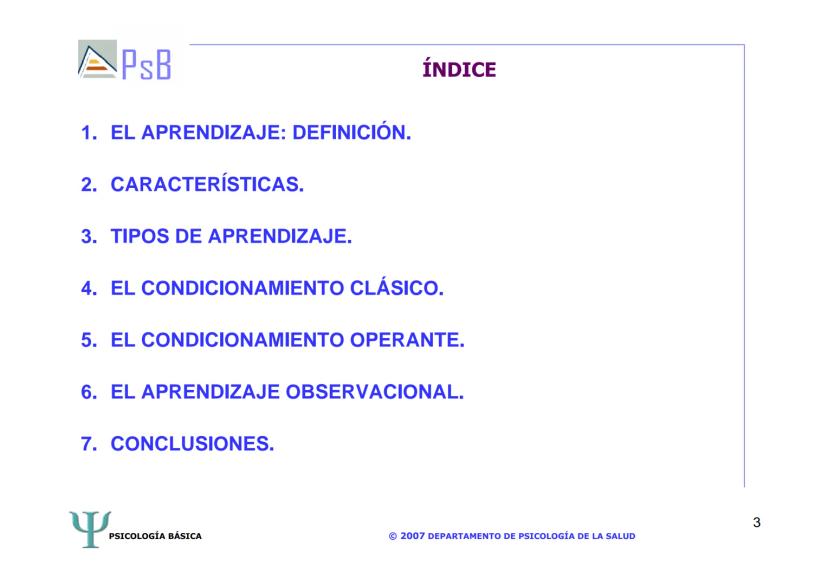 PsB

ÍNDICE

1. EL APRENDIZAJE: DEFINICIÓN.

2. CARACTERÍSTICAS.

3. TIPOS DE APRENDIZAJE.

4. EL CONDICIONAMIENTO CLÁSICO.

5. EL CONDICIONAMIENTO OPERANTE.

6. EL APRENDIZAJE OBSERVACIONAL.

7. CONCLUSIONES.

Ψ PSICOLOGÍA BÁSICA

© 2007 DEPARTAMENTO DE PSICOLOGÍA DE LA SALUD

3